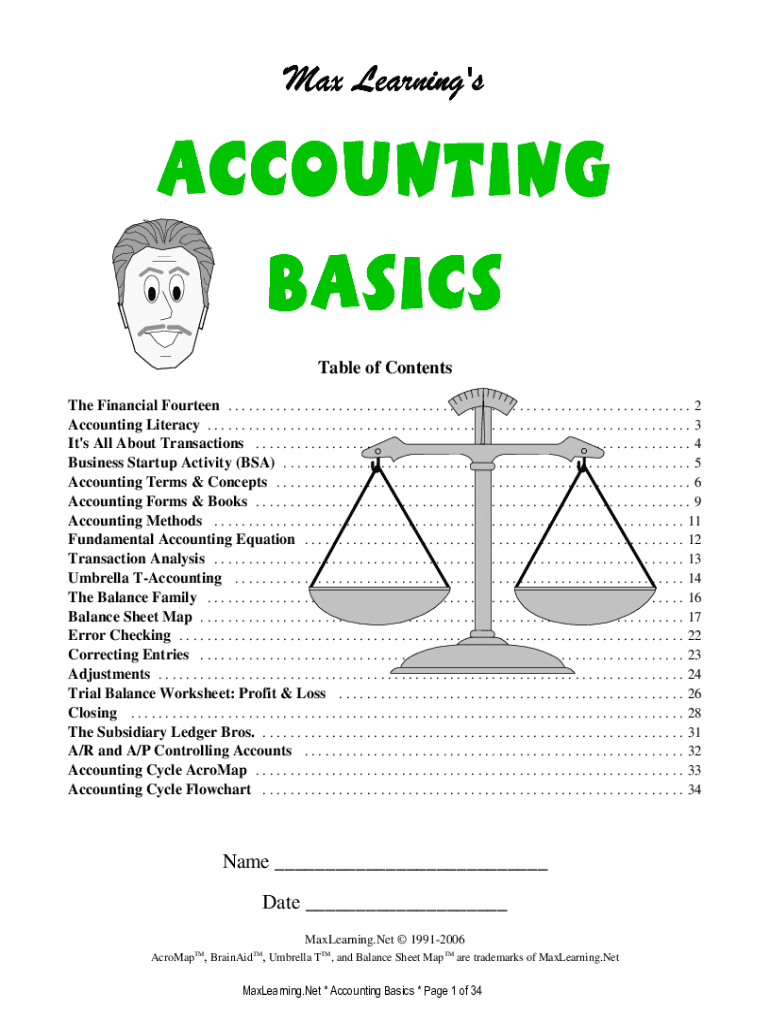 Max Learning's

ACCOUNTING

BASICS

Table of Contents

The Financial Fourteen 2
Accounting Literacy 3
It's All About Transactions 4
Business Startup Activity (BSA) 5
Accounting Terms & Concepts 6
Accounting Forms & Books 9
Accounting Methods 11
Fundamental Accounting Equation 12
Transaction Analysis 13
Umbrella T-Accounting 14
The Balance Family 16
Balance Sheet Map 17
Error Checking 22
Correcting Entries 23
Adjustments 24
Trial Balance Worksheet: Profit & Loss 26
Closing 28
The Subsidiary Ledger Bros. 31
A/R and A/P Controlling Accounts 32
Accounting Cycle AcroMap 33
Accounting Cycle Flowchart 34

Name ____

Date ____

MaxLearning.Net © 1991-2006

AcroMap™, BrainAid™, Umbrella T™, and Balance Sheet Map™ are trademarks of MaxLearning.Net

MaxLearning.Net * Accounting Basics * Page 1 of 34